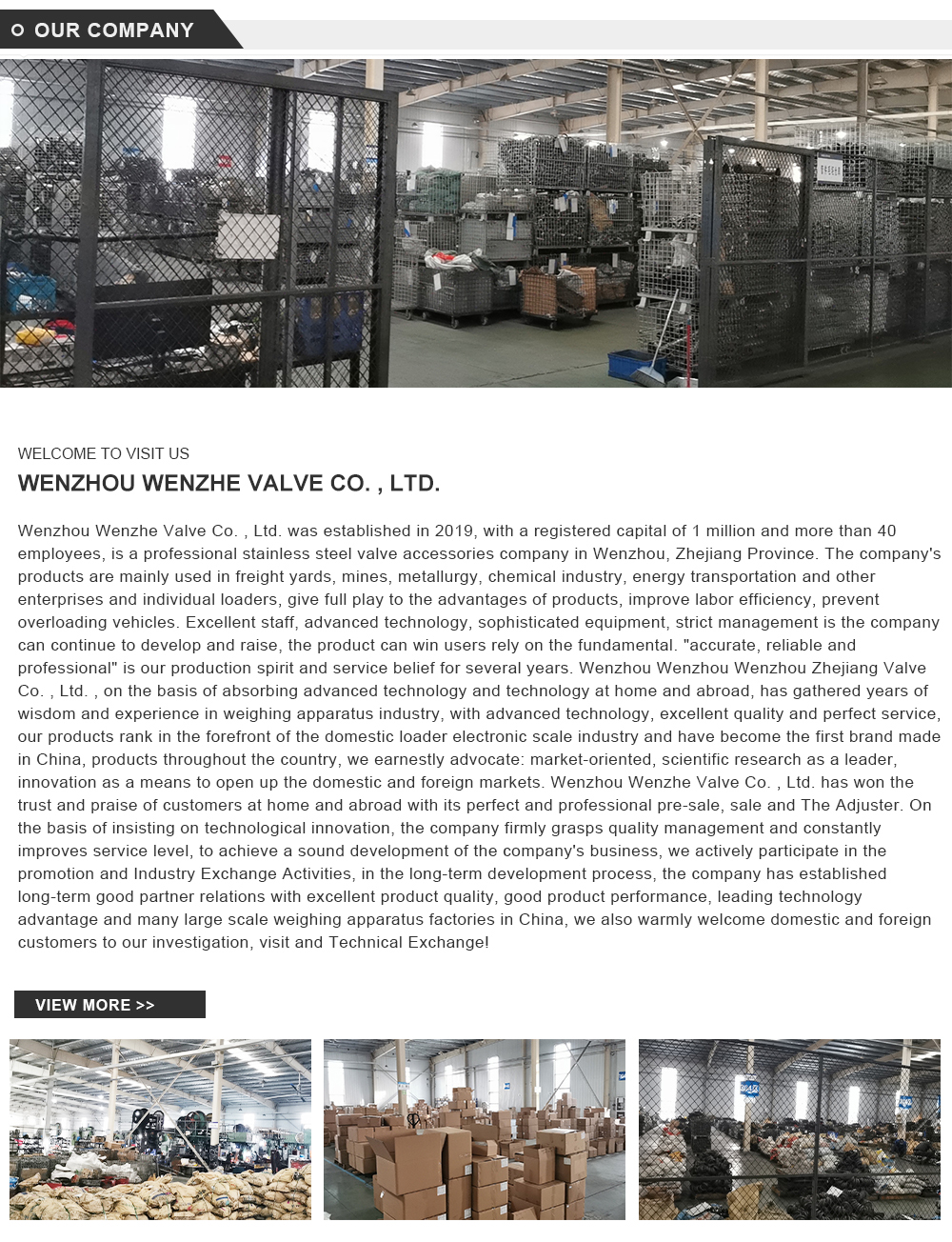 OUR COMPANY

WELCOME TO VISIT US

WENZHOU WENZHE VALVE CO. , LTD.

Wenzhou Wenzhe Valve Co. , Ltd. was established in 2019, with a registered capital of 1 million and more than 40 employees, is a professional stainless steel valve accessories company in Wenzhou, Zhejiang Province. The company's products are mainly used in freight yards, mines, metallurgy, chemical industry, energy transportation and other enterprises and individual loaders, give full play to the advantages of products, improve labor efficiency, prevent overloading vehicles. Excellent staff, advanced technology, sophisticated equipment, strict management is the company can continue to develop and raise, the product can win users rely on the fundamental. "accurate, reliable and professional" is our production spirit and service belief for several years. Wenzhou Wenzhou Wenzhou Zhejiang Valve Co. , Ltd. , on the basis of absorbing advanced technology and technology at home and abroad, has gathered years of wisdom and experience in weighing apparatus industry, with advanced technology, excellent quality and perfect service, our products rank in the forefront of the domestic loader electronic scale industry and have become the first brand made in China, products throughout the country, we earnestly advocate: market-oriented, scientific research as a leader, innovation as a means to open up the domestic and foreign markets. Wenzhou Wenzhe Valve Co. , Ltd. has won the trust and praise of customers at home and abroad with its perfect and professional pre-sale, sale and The Adjuster. On the basis of insisting on technological innovation, the company firmly grasps quality management and constantly improves service level, to achieve a sound development of the company's business, we actively participate in the promotion and Industry Exchange Activities, in the long-term development process, the company has established long-term good partner relations with excellent product quality, good product performance, leading technology advantage and many large scale weighing apparatus factories in China, we also warmly welcome domestic and foreign customers to our investigation, visit and Technical Exchange!

VIEW MORE >>